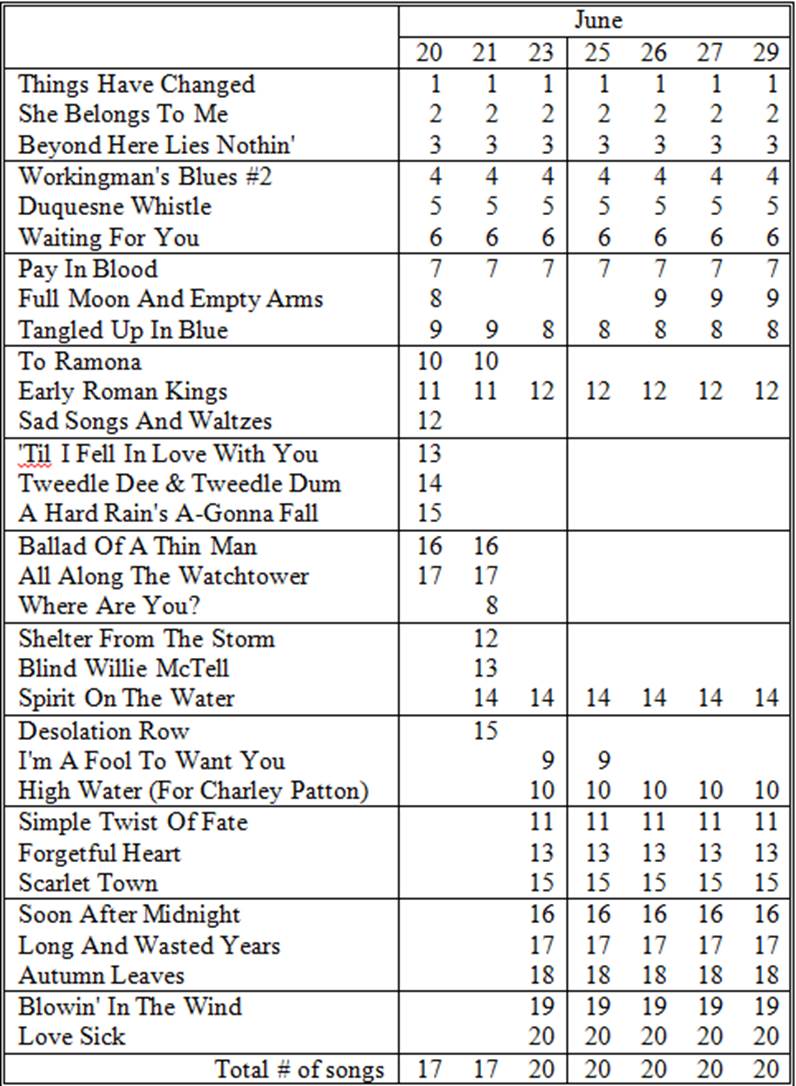 | | June | | | | | | |
|---|---|---|---|---|---|---|---|
| | 20 | 21 | 23 | 25 | 26 | 27 | 29 |
| Things Have Changed | 1 | 1 | 1 | 1 | 1 | 1 | 1 |
| She Belongs To Me | 2 | 2 | 2 | 2 | 2 | 2 | 2 |
| Beyond Here Lies Nothin' | 3 | 3 | 3 | 3 | 3 | 3 | 3 |
| Workingman's Blues #2 | 4 | 4 | 4 | 4 | 4 | 4 | 4 |
| Duquesne Whistle | 5 | 5 | 5 | 5 | 5 | 5 | 5 |
| Waiting For You | 6 | 6 | 6 | 6 | 6 | 6 | 6 |
| Pay In Blood | 7 | 7 | 7 | 7 | 7 | 7 | 7 |
| Full Moon And Empty Arms | 8 | | | | 9 | 9 | 9 |
| Tangled Up In Blue | 9 | 9 | 8 | 8 | 8 | 8 | 8 |
| To Ramona | 10 | 10 | | | | | |
| Early Roman Kings | 11 | 11 | 12 | 12 | 12 | 12 | 12 |
| Sad Songs And Waltzes | 12 | | | | | | |
| 'Til I Fell In Love With You | 13 | | | | | | |
| Tweedle Dee & Tweedle Dum | 14 | | | | | | |
| A Hard Rain's A-Gonna Fall | 15 | | | | | | |
| Ballad Of A Thin Man | 16 | 16 | | | | | |
| All Along The Watchtower | 17 | 17 | | | | | |
| Where Are You? | | 8 | | | | | |
| Shelter From The Storm | | 12 | | | | | |
| Blind Willie McTell | | 13 | | | | | |
| Spirit On The Water | | 14 | 14 | 14 | 14 | 14 | 14 |
| Desolation Row | | 15 | | | | | |
| I'm A Fool To Want You | | | 9 | 9 | | | |
| High Water (For Charley Patton) | | | 10 | 10 | 10 | 10 | 10 |
| Simple Twist Of Fate | | | 11 | 11 | 11 | 11 | 11 |
| Forgetful Heart | | | 13 | 13 | 13 | 13 | 13 |
| Scarlet Town | | | 15 | 15 | 15 | 15 | 15 |
| Soon After Midnight | | | 16 | 16 | 16 | 16 | 16 |
| Long And Wasted Years | | | 17 | 17 | 17 | 17 | 17 |
| Autumn Leaves | | | 18 | 18 | 18 | 18 | 18 |
| Blowin' In The Wind | | | 19 | 19 | 19 | 19 | 19 |
| Love Sick | | | 20 | 20 | 20 | 20 | 20 |
| Total # of songs | 17 | 17 | 20 | 20 | 20 | 20 | 20 |